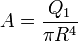 $A = \frac{Q_1}{\pi R^4}$